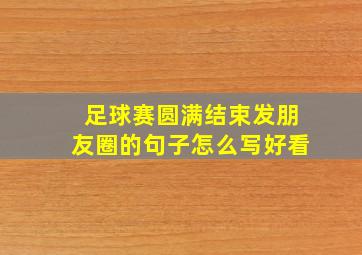 足球赛圆满结束发朋友圈的句子怎么写好看